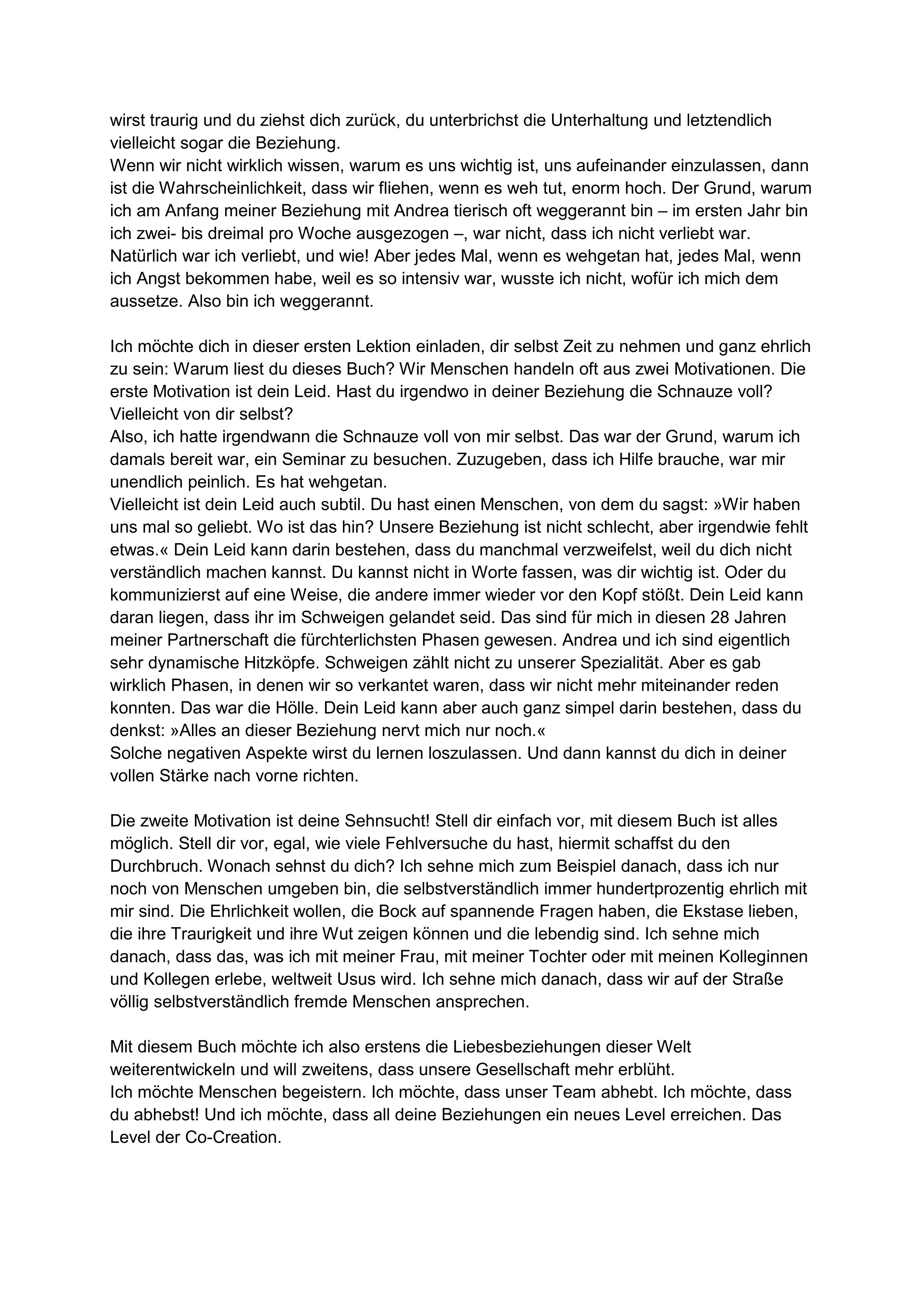 wirst traurig und du ziehst dich zurück, du unterbrichst die Unterhaltung und letztendlich vielleicht sogar die Beziehung.
Wenn wir nicht wirklich wissen, warum es uns wichtig ist, uns aufeinander einzulassen, dann ist die Wahrscheinlichkeit, dass wir fliehen, wenn es weh tut, enorm hoch. Der Grund, warum ich am Anfang meiner Beziehung mit Andrea tierisch oft weggerannt bin – im ersten Jahr bin ich zwei- bis dreimal pro Woche ausgezogen –, war nicht, dass ich nicht verliebt war. Natürlich war ich verliebt, und wie! Aber jedes Mal, wenn es wehgetan hat, jedes Mal, wenn ich Angst bekommen habe, weil es so intensiv war, wusste ich nicht, wofür ich mich dem aussetze. Also bin ich weggerannt.

Ich möchte dich in dieser ersten Lektion einladen, dir selbst Zeit zu nehmen und ganz ehrlich zu sein: Warum liest du dieses Buch? Wir Menschen handeln oft aus zwei Motivationen. Die erste Motivation ist dein Leid. Hast du irgendwo in deiner Beziehung die Schnauze voll? Vielleicht von dir selbst?
Also, ich hatte irgendwann die Schnauze voll von mir selbst. Das war der Grund, warum ich damals bereit war, ein Seminar zu besuchen. Zuzugeben, dass ich Hilfe brauche, war mir unendlich peinlich. Es hat wehgetan.
Vielleicht ist dein Leid auch subtil. Du hast einen Menschen, von dem du sagst: »Wir haben uns mal so geliebt. Wo ist das hin? Unsere Beziehung ist nicht schlecht, aber irgendwie fehlt etwas.« Dein Leid kann darin bestehen, dass du manchmal verzweifelst, weil du dich nicht verständlich machen kannst. Du kannst nicht in Worte fassen, was dir wichtig ist. Oder du kommunizierst auf eine Weise, die andere immer wieder vor den Kopf stößt. Dein Leid kann daran liegen, dass ihr im Schweigen gelandet seid. Das sind für mich in diesen 28 Jahren meiner Partnerschaft die fürchterlichsten Phasen gewesen. Andrea und ich sind eigentlich sehr dynamische Hitzköpfe. Schweigen zählt nicht zu unserer Spezialität. Aber es gab wirklich Phasen, in denen wir so verkantet waren, dass wir nicht mehr miteinander reden konnten. Das war die Hölle. Dein Leid kann aber auch ganz simpel darin bestehen, dass du denkst: »Alles an dieser Beziehung nervt mich nur noch.«
Solche negativen Aspekte wirst du lernen loszulassen. Und dann kannst du dich in deiner vollen Stärke nach vorne richten.

Die zweite Motivation ist deine Sehnsucht! Stell dir einfach vor, mit diesem Buch ist alles möglich. Stell dir vor, egal, wie viele Fehlversuche du hast, hiermit schaffst du den Durchbruch. Wonach sehnst du dich? Ich sehne mich zum Beispiel danach, dass ich nur noch von Menschen umgeben bin, die selbstverständlich immer hundertprozentig ehrlich mit mir sind. Die Ehrlichkeit wollen, die Bock auf spannende Fragen haben, die Ekstase lieben, die ihre Traurigkeit und ihre Wut zeigen können und die lebendig sind. Ich sehne mich danach, dass das, was ich mit meiner Frau, mit meiner Tochter oder mit meinen Kolleginnen und Kollegen erlebe, weltweit Usus wird. Ich sehne mich danach, dass wir auf der Straße völlig selbstverständlich fremde Menschen ansprechen.

Mit diesem Buch möchte ich also erstens die Liebesbeziehungen dieser Welt weiterentwickeln und will zweitens, dass unsere Gesellschaft mehr erblüht.
Ich möchte Menschen begeistern. Ich möchte, dass unser Team abhebt. Ich möchte, dass du abhebst! Und ich möchte, dass all deine Beziehungen ein neues Level erreichen. Das Level der Co-Creation.